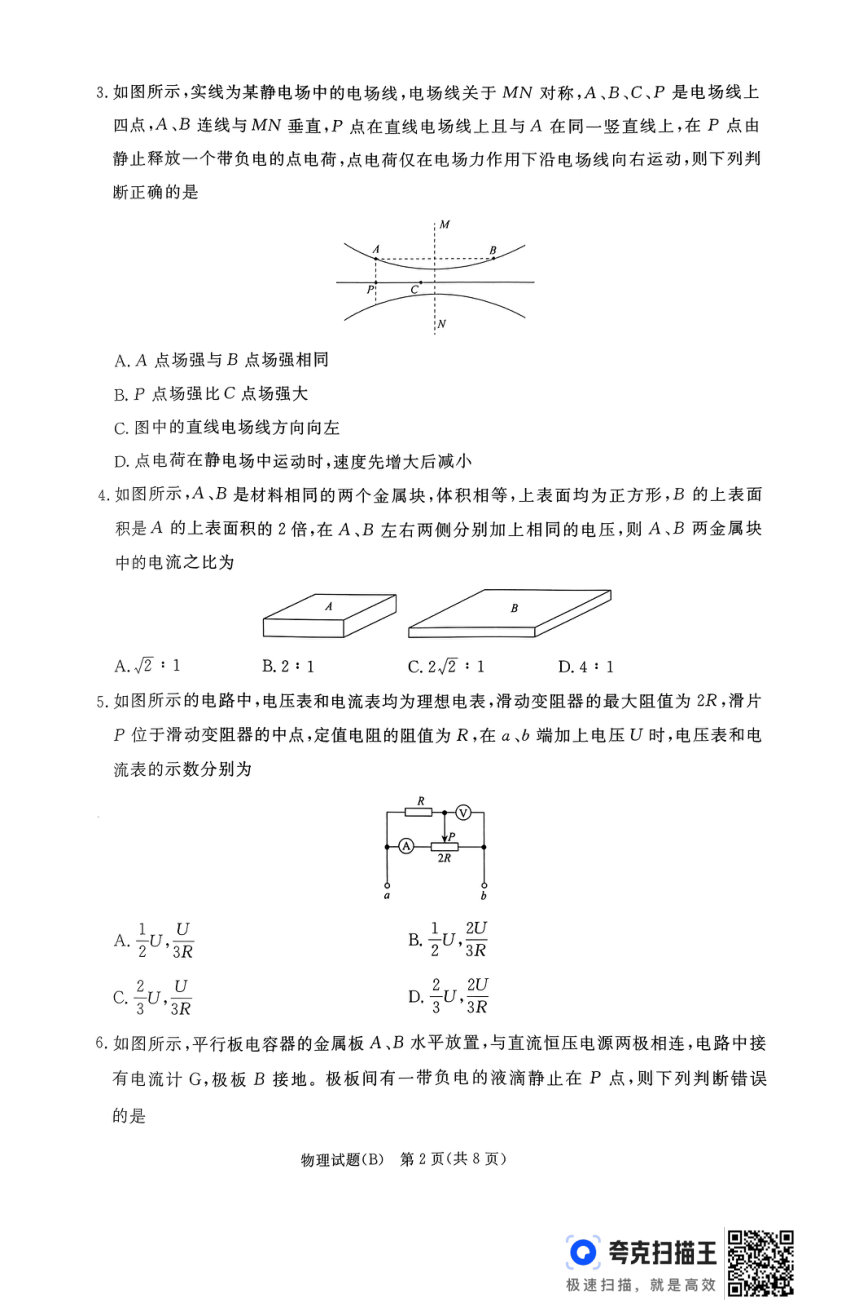 3. 如图所示，实线为某静电场中的电场线，电场线关于 $MN$ 对称，$A$、$B$、$C$、$P$ 是电场线上四点，$A$、$B$ 连线与 $MN$ 垂直，$P$ 点在直线电场线上且与 $A$ 在同一竖直线上，在 $P$ 点由静止释放一个带负电的点电荷，点电荷仅在电场力作用下沿电场线向右运动，则下列判断正确的是

M
A
B
P
C
N

A. $A$ 点场强与 $B$ 点场强相同

B. $P$ 点场强比 $C$ 点场强大

C. 图中的直线电场线方向向左

D. 点电荷在静电场中运动时，速度先增大后减小

4. 如图所示，$A$、$B$ 是材料相同的两个金属块，体积相等，上表面均为正方形，$B$ 的上表面积是 $A$ 的上表面积的 2 倍，在 $A$、$B$ 左右两侧分别加上相同的电压，则 $A$、$B$ 两金属块中的电流之比为

A
B

A. $\sqrt{2}:1$　　B. $2:1$　　C. $2\sqrt{2}:1$　　D. $4:1$

5. 如图所示的电路中，电压表和电流表均为理想电表，滑动变阻器的最大阻值为 $2R$，滑片 $P$ 位于滑动变阻器的中点，定值电阻的阻值为 $R$，在 $a$、$b$ 端加上电压 $U$ 时，电压表和电流表的示数分别为

R
V
P
A
2R
a
b

A. $\frac{1}{2}U, \frac{U}{3R}$　　B. $\frac{1}{2}U, \frac{2U}{3R}$

C. $\frac{2}{3}U, \frac{U}{3R}$　　D. $\frac{2}{3}U, \frac{2U}{3R}$

6. 如图所示，平行板电容器的金属板 $A$、$B$ 水平放置，与直流恒压电源两极相连，电路中接有电流计 G，极板 $B$ 接地。极板间有一带负电的液滴静止在 $P$ 点，则下列判断错误的是

物理试题(B)　第 2 页(共 8 页)

夸克扫描王
极速扫描，就是高效